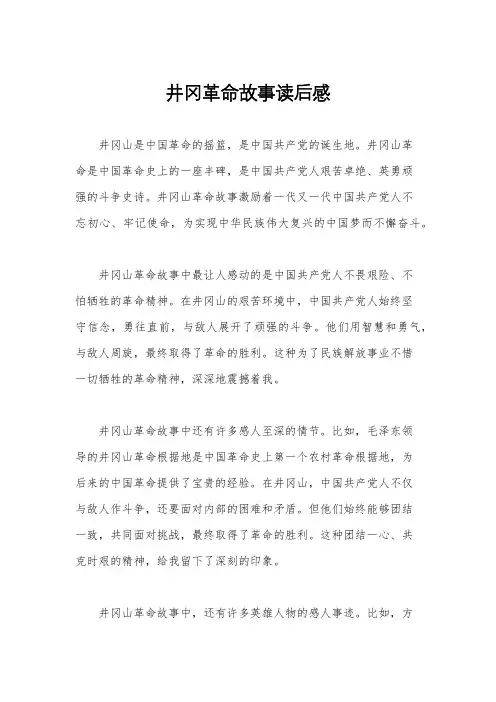 井冈革命故事读后感

井冈山是中国革命的摇篮，是中国共产党的诞生地。井冈山革命是中国革命史上的一座丰碑，是中国共产党人艰苦卓绝、英勇顽强的斗争史诗。井冈山革命故事激励着一代又一代中国共产党人不忘初心、牢记使命，为实现中华民族伟大复兴的中国梦而不懈奋斗。

井冈山革命故事中最让人感动的是中国共产党人不畏艰险、不怕牺牲的革命精神。在井冈山的艰苦环境中，中国共产党人始终坚守信念，勇往直前，与敌人展开了顽强的斗争。他们用智慧和勇气，与敌人周旋，最终取得了革命的胜利。这种为了民族解放事业不惜一切牺牲的革命精神，深深地震撼着我。

井冈山革命故事中还有许多感人至深的情节。比如，毛泽东领导的井冈山革命根据地是中国革命史上第一个农村革命根据地，为后来的中国革命提供了宝贵的经验。在井冈山，中国共产党人不仅与敌人作斗争，还要面对内部的困难和矛盾。但他们始终能够团结一致，共同面对挑战，最终取得了革命的胜利。这种团结一心、共克时艰的精神，给我留下了深刻的印象。

井冈山革命故事中，还有许多英雄人物的感人事迹。比如，方